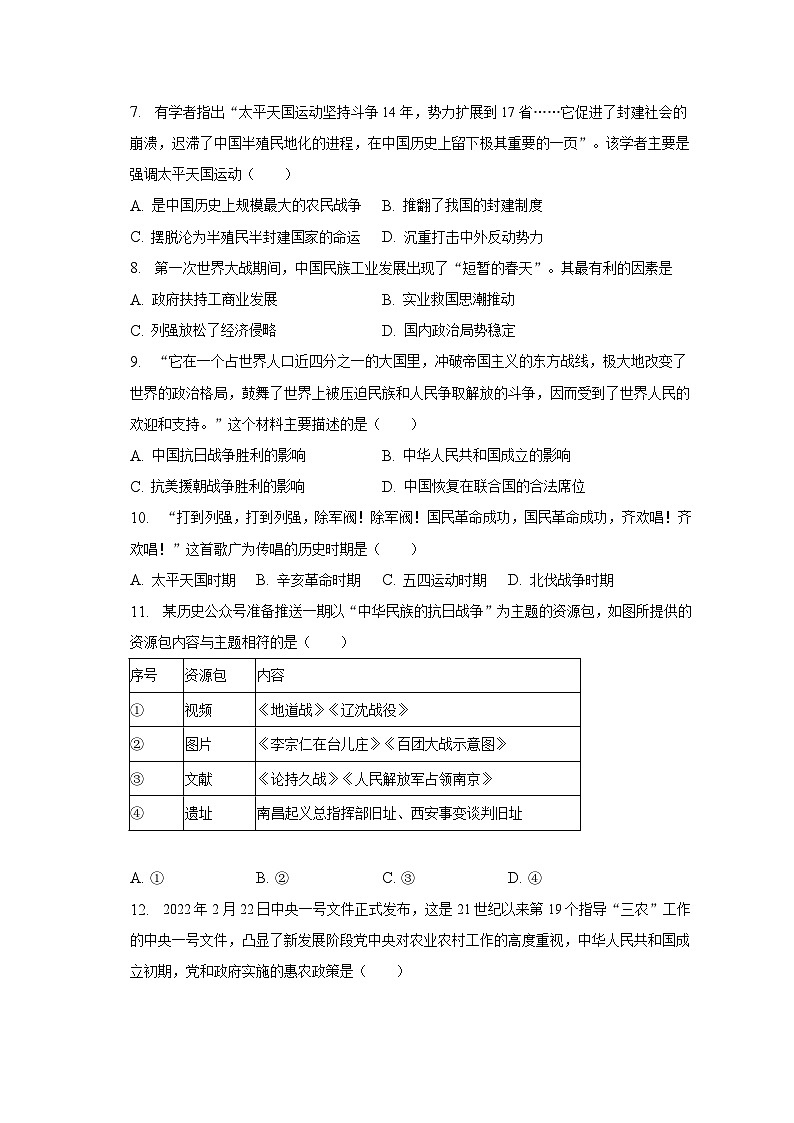 7. 有学者指出“太平天国运动坚持斗争 14 年，势力扩展到 17 省……它促进了封建社会的崩溃，迟滞了中国半殖民地化的进程，在中国历史上留下极其重要的一页”。该学者主要是强调太平天国运动（　　）

A. 是中国历史上规模最大的农民战争　B. 推翻了我国的封建制度

C. 摆脱沦为半殖民半封建国家的命运　D. 沉重打击中外反动势力

8. 第一次世界大战期间，中国民族工业发展出现了“短暂的春天”。其最有利的因素是

A. 政府扶持工商业发展　　　　B. 实业救国思潮推动

C. 列强放松了经济侵略　　　　D. 国内政治局势稳定

9. “它在一个占世界人口近四分之一的大国里，冲破帝国主义的东方战线，极大地改变了世界的政治格局，鼓舞了世界上被压迫民族和人民争取解放的斗争，因而受到了世界人民的欢迎和支持。”这个材料主要描述的是（　　）

A. 中国抗日战争胜利的影响　　　　B. 中华人民共和国成立的影响

C. 抗美援朝战争胜利的影响　　　　D. 中国恢复在联合国的合法席位

10. “打到列强，打到列强，除军阀！除军阀！国民革命成功，国民革命成功，齐欢唱！齐欢唱！”这首歌广为传唱的历史时期是（　　）

A. 太平天国时期　B. 辛亥革命时期　C. 五四运动时期　D. 北伐战争时期

11. 某历史公众号准备推送一期以“中华民族的抗日战争”为主题的资源包，如图所提供的资源包内容与主题相符的是（　　）

| 序号 | 资源包 | 内容 |
|---|---|---|
| ① | 视频 | 《地道战》《辽沈战役》 |
| ② | 图片 | 《李宗仁在台儿庄》《百团大战示意图》 |
| ③ | 文献 | 《论持久战》《人民解放军占领南京》 |
| ④ | 遗址 | 南昌起义总指挥部旧址、西安事变谈判旧址 |

A. ①　　　B. ②　　　C. ③　　　D. ④

12. 2022 年 2 月 22 日中央一号文件正式发布，这是 21 世纪以来第 19 个指导“三农”工作的中央一号文件，凸显了新发展阶段党中央对农业农村工作的高度重视，中华人民共和国成立初期，党和政府实施的惠农政策是（　　）